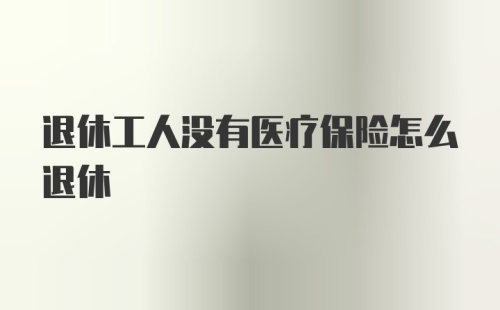 退休工人没有医疗保险怎么退休